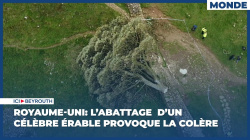 MONDE

ICI BEYROUTH

ROYAUME-UNI: L'ABATTAGE D'UN CÉLÈBRE ÉRABLE PROVOQUE LA COLÈRE